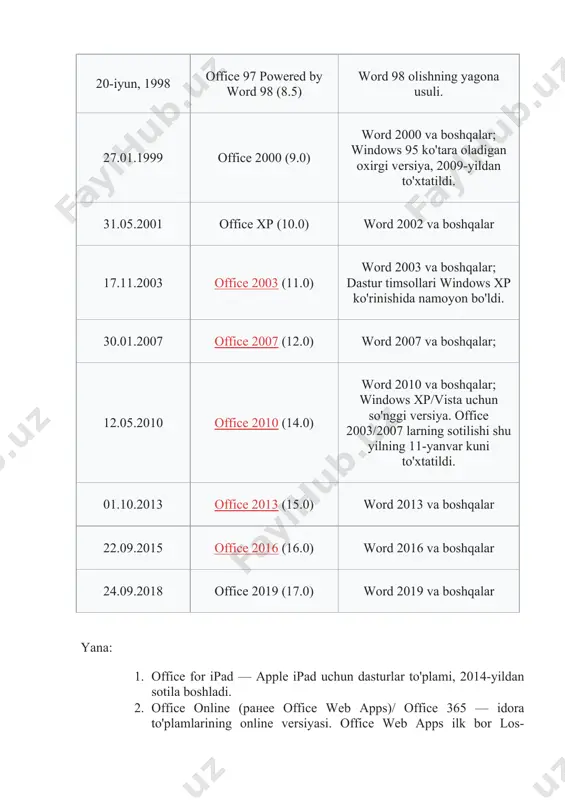 | 20-iyun, 1998 | Office 97 Powered by Word 98 (8.5) | Word 98 olishning yagona usuli. |
|---|---|---|
| 27.01.1999 | Office 2000 (9.0) | Word 2000 va boshqalar; Windows 95 ko'tara oladigan oxirgi versiya, 2009-yildan to'xtatildi. |
| 31.05.2001 | Office XP (10.0) | Word 2002 va boshqalar |
| 17.11.2003 | Office 2003 (11.0) | Word 2003 va boshqalar; Dastur timsollari Windows XP ko'rinishida namoyon bo'ldi. |
| 30.01.2007 | Office 2007 (12.0) | Word 2007 va boshqalar; |
| 12.05.2010 | Office 2010 (14.0) | Word 2010 va boshqalar; Windows XP/Vista uchun so'nggi versiya. Office 2003/2007 larning sotilishi shu yilning 11-yanvar kuni to'xtatildi. |
| 01.10.2013 | Office 2013 (15.0) | Word 2013 va boshqalar |
| 22.09.2015 | Office 2016 (16.0) | Word 2016 va boshqalar |
| 24.09.2018 | Office 2019 (17.0) | Word 2019 va boshqalar |

Yana:

1. Office for iPad — Apple iPad uchun dasturlar to'plami, 2014-yildan sotila boshladi.
2. Office Online (ранее Office Web Apps)/ Office 365 — idora to'plamlarining online versiyasi. Office Web Apps ilk bor Los-

FaylHub.uz